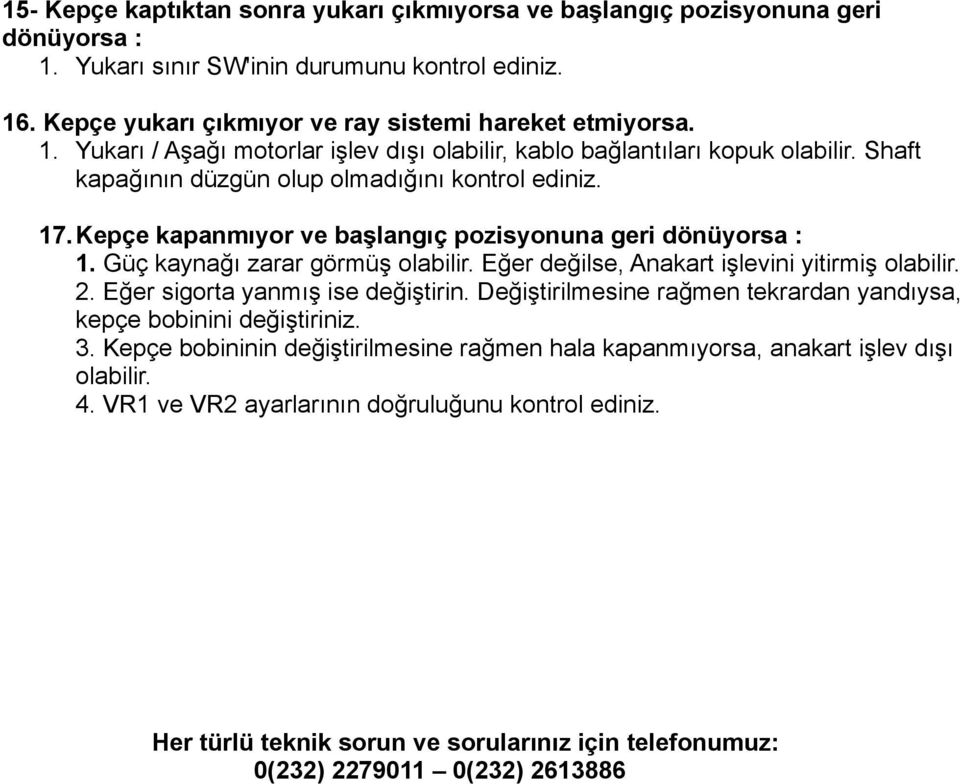 15- Kepçe kaptıktan sonra yukarı çıkmıyorsa ve başlangıç pozisyonuna geri dönüyorsa :
1. Yukarı sınır SW'inin durumunu kontrol ediniz.

16. Kepçe yukarı çıkmıyor ve ray sistemi hareket etmiyorsa.
1. Yukarı / Aşağı motorlar işlev dışı olabilir, kablo bağlantıları kopuk olabilir. Shaft kapağının düzgün olup olmadığını kontrol ediniz.

17. Kepçe kapanmıyor ve başlangıç pozisyonuna geri dönüyorsa :
1. Güç kaynağı zarar görmüş olabilir. Eğer değilse, Anakart işlevini yitirmiş olabilir.
2. Eğer sigorta yanmış ise değiştirin. Değiştirilmesine rağmen tekrardan yandıysa, kepçe bobinini değiştiriniz.
3. Kepçe bobininin değiştirilmesine rağmen hala kapanmıyorsa, anakart işlev dışı olabilir.
4. VR1 ve VR2 ayarlarının doğruluğunu kontrol ediniz.

Her türlü teknik sorun ve sorularınız için telefonumuz:
0(232) 2279011 – 0(232) 2613886